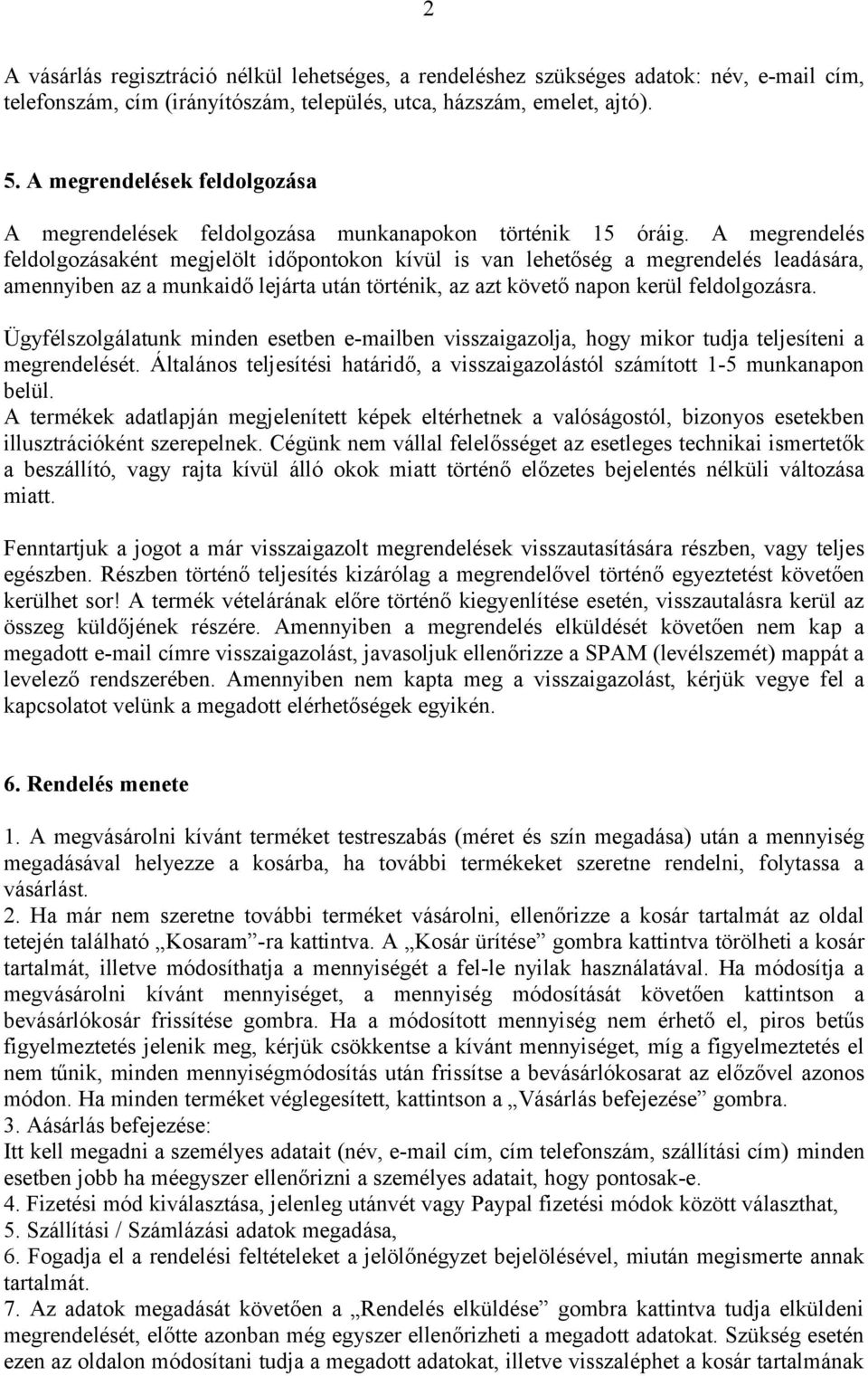 2

A vásárlás regisztráció nélkül lehetséges, a rendeléshez szükséges adatok: név, e-mail cím, telefonszám, cím (irányítószám, település, utca, házszám, emelet, ajtó).

5. A megrendelések feldolgozása

A megrendelések feldolgozása munkanapokon történik 15 óráig. A megrendelés feldolgozásaként megjelölt időpontokon kívül is van lehetőség a megrendelés leadására, amennyiben az a munkaidő lejárta után történik, az azt követő napon kerül feldolgozásra.

Ügyfélszolgálatunk minden esetben e-mailben visszaigazolja, hogy mikor tudja teljesíteni a megrendelését. Általános teljesítési határidő, a visszaigazolástól számított 1-5 munkanapon belül.
A termékek adatlapján megjelenített képek eltérhetnek a valóságostól, bizonyos esetekben illusztrációként szerepelnek. Cégünk nem vállal felelősséget az esetleges technikai ismertetők a beszállító, vagy rajta kívül álló okok miatt történő előzetes bejelentés nélküli változása miatt.

Fenntartjuk a jogot a már visszaigazolt megrendelések visszautasítására részben, vagy teljes egészben. Részben történő teljesítés kizárólag a megrendelővel történő egyeztetést követően kerülhet sor! A termék vételárának előre történő kiegyenlítése esetén, visszautalásra kerül az összeg küldőjének részére. Amennyiben a megrendelés elküldését követően nem kap a megadott e-mail címre visszaigazolást, javasoljuk ellenőrizze a SPAM (levélszemét) mappát a levelező rendszerében. Amennyiben nem kapta meg a visszaigazolást, kérjük vegye fel a kapcsolatot velünk a megadott elérhetőségek egyikén.

6. Rendelés menete

1. A megvásárolni kívánt terméket testreszabás (méret és szín megadása) után a mennyiség megadásával helyezze a kosárba, ha további termékeket szeretne rendelni, folytassa a vásárlást.
2. Ha már nem szeretne további terméket vásárolni, ellenőrizze a kosár tartalmát az oldal tetején található „Kosaram”-ra kattintva. A „Kosár ürítése” gombra kattintva törölheti a kosár tartalmát, illetve módosíthatja a mennyiségét a fel-le nyilak használatával. Ha módosítja a megvásárolni kívánt mennyiséget, a mennyiség módosítását követően kattintson a bevásárlókosár frissítése gombra. Ha a módosított mennyiség nem érhető el, piros betűs figyelmeztetés jelenik meg, kérjük csökkentse a kívánt mennyiséget, míg a figyelmeztetés el nem tűnik, minden mennyiségmódosítás után frissítse a bevásárlókosarat az előzővel azonos módon. Ha minden terméket véglegesített, kattintson a „Vásárlás befejezése” gombra.
3. Aásárlás befejezése:
Itt kell megadni a személyes adatait (név, e-mail cím, cím telefonszám, szállítási cím) minden esetben jobb ha méegyszer ellenőrizni a személyes adatait, hogy pontosak-e.
4. Fizetési mód kiválasztása, jelenleg utánvét vagy Paypal fizetési módok között választhat,
5. Szállítási / Számlázási adatok megadása,
6. Fogadja el a rendelési feltételeket a jelölőnégyzet bejelölésével, miután megismerte annak tartalmát.
7. Az adatok megadását követően a „Rendelés elküldése” gombra kattintva tudja elküldeni megrendelését, előtte azonban még egyszer ellenőrizheti a megadott adatokat. Szükség esetén ezen az oldalon módosítani tudja a megadott adatokat, illetve visszaléphet a kosár tartalmának